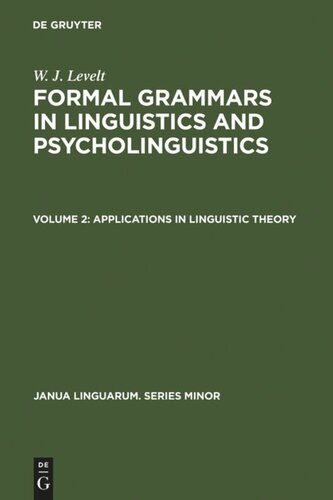 DE GRUYTER

W. J. Levelt

FORMAL GRAMMARS IN LINGUISTICS AND PSYCHOLINGUISTICS

VOLUME 2: APPLICATIONS IN LINGUISTIC THEORY

JANUA LINGUARUM. SERIES MINOR

DE
G